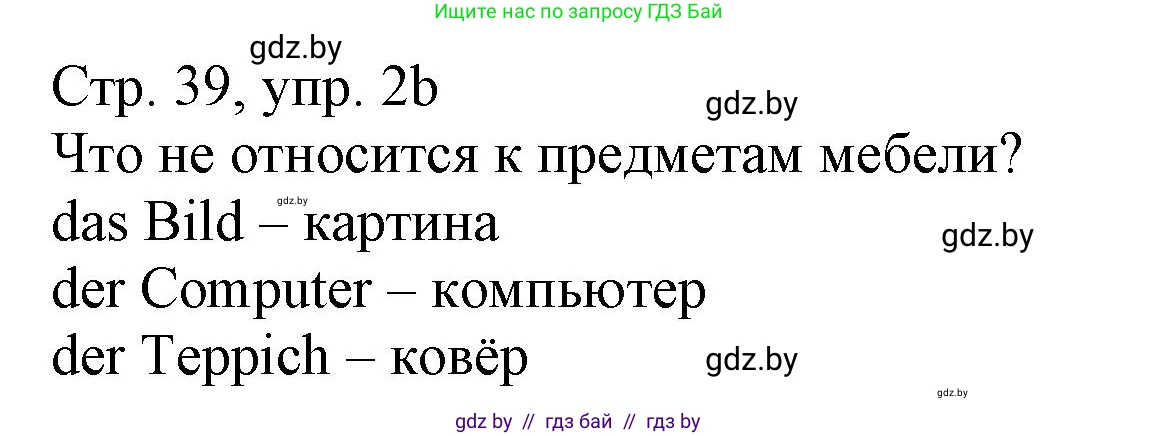 Ищите нас по запросу ГДЗ Бай

gdz.by

Стр. 39, упр. 2b

gdz.by

Что не относится к предметам мебели?

gdz.by

das Bild – картина

gdz.by

der Computer – компьютер

der Teppich – ковёр

gdz.by

gdz.by

gdz by // гдз бай // гдз by